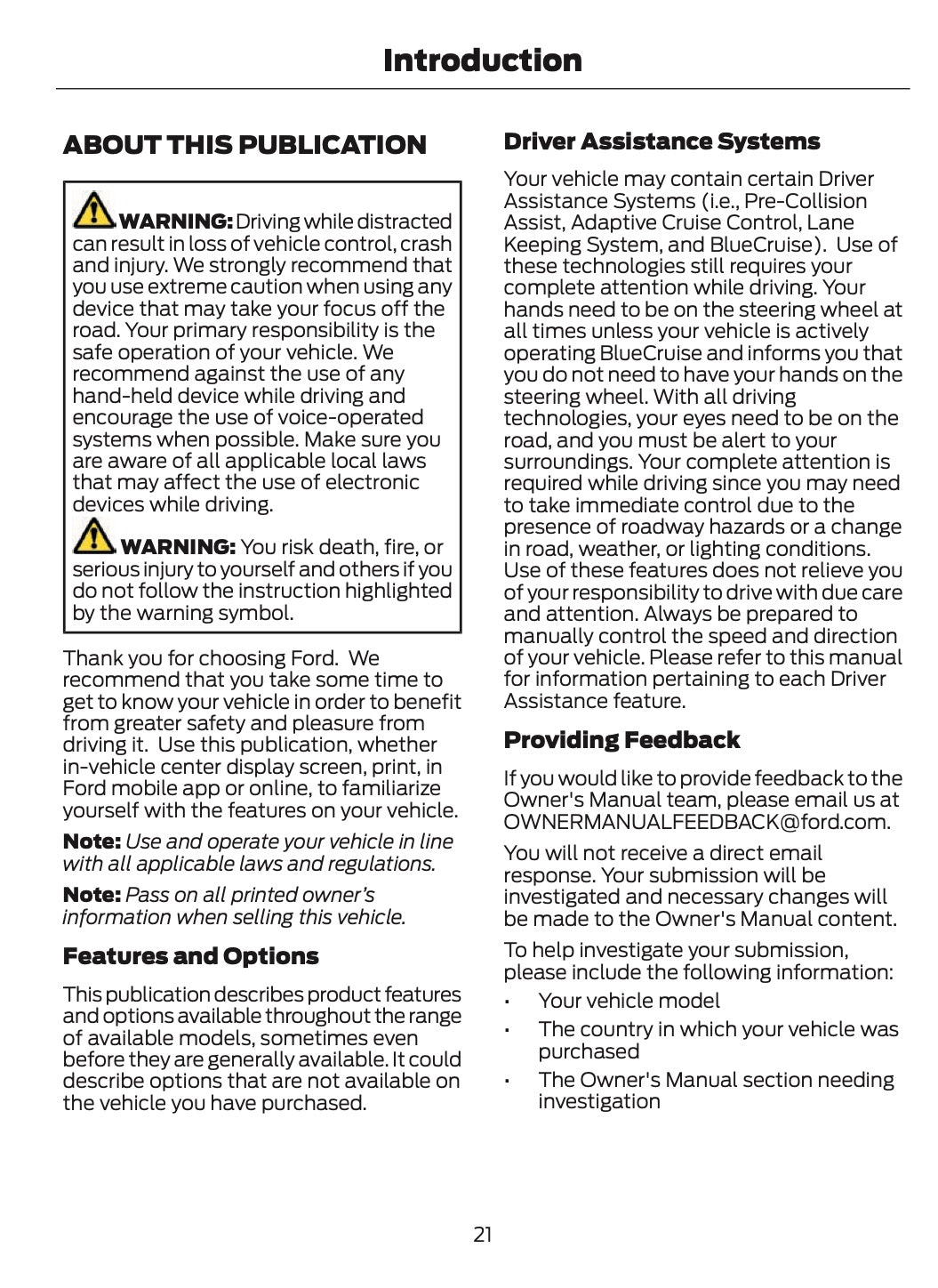 Introduction

ABOUT THIS PUBLICATION

WARNING: Driving while distracted can result in loss of vehicle control, crash and injury. We strongly recommend that you use extreme caution when using any device that may take your focus off the road. Your primary responsibility is the safe operation of your vehicle. We recommend against the use of any hand-held device while driving and encourage the use of voice-operated systems when possible. Make sure you are aware of all applicable local laws that may affect the use of electronic devices while driving.

WARNING: You risk death, fire, or serious injury to yourself and others if you do not follow the instruction highlighted by the warning symbol.

Thank you for choosing Ford. We recommend that you take some time to get to know your vehicle in order to benefit from greater safety and pleasure from driving it. Use this publication, whether in-vehicle center display screen, print, in Ford mobile app or online, to familiarize yourself with the features on your vehicle.

Note: Use and operate your vehicle in line with all applicable laws and regulations.

Note: Pass on all printed owner's information when selling this vehicle.

Features and Options

This publication describes product features and options available throughout the range of available models, sometimes even before they are generally available. It could describe options that are not available on the vehicle you have purchased.

Driver Assistance Systems

Your vehicle may contain certain Driver Assistance Systems (i.e., Pre-Collision Assist, Adaptive Cruise Control, Lane Keeping System, and BlueCruise). Use of these technologies still requires your complete attention while driving. Your hands need to be on the steering wheel at all times unless your vehicle is actively operating BlueCruise and informs you that you do not need to have your hands on the steering wheel. With all driving technologies, your eyes need to be on the road, and you must be alert to your surroundings. Your complete attention is required while driving since you may need to take immediate control due to the presence of roadway hazards or a change in road, weather, or lighting conditions. Use of these features does not relieve you of your responsibility to drive with due care and attention. Always be prepared to manually control the speed and direction of your vehicle. Please refer to this manual for information pertaining to each Driver Assistance feature.

Providing Feedback

If you would like to provide feedback to the Owner's Manual team, please email us at OWNERMANUALFEEDBACK@ford.com.

You will not receive a direct email response. Your submission will be investigated and necessary changes will be made to the Owner's Manual content.

To help investigate your submission, please include the following information:

• Your vehicle model
• The country in which your vehicle was purchased
• The Owner's Manual section needing investigation

21